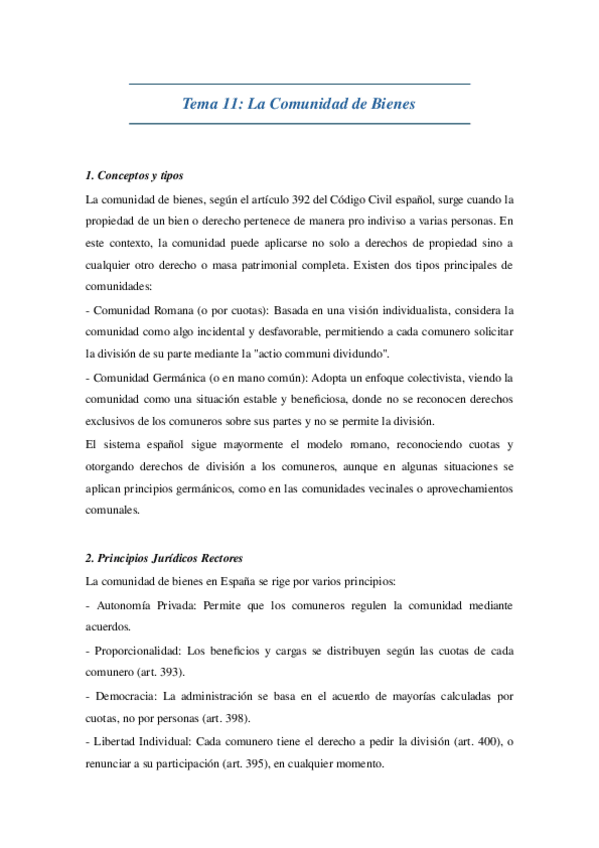 Tema 11: La Comunidad de Bienes

1. Conceptos y tipos

La comunidad de bienes, según el artículo 392 del Código Civil español, surge cuando la propiedad de un bien o derecho pertenece de manera pro indiviso a varias personas. En este contexto, la comunidad puede aplicarse no solo a derechos de propiedad sino a cualquier otro derecho o masa patrimonial completa. Existen dos tipos principales de comunidades:

- Comunidad Romana (o por cuotas): Basada en una visión individualista, considera la comunidad como algo incidental y desfavorable, permitiendo a cada comunero solicitar la división de su parte mediante la "actio communi dividundo".

- Comunidad Germánica (o en mano común): Adopta un enfoque colectivista, viendo la comunidad como una situación estable y beneficiosa, donde no se reconocen derechos exclusivos de los comuneros sobre sus partes y no se permite la división.

El sistema español sigue mayormente el modelo romano, reconociendo cuotas y otorgando derechos de división a los comuneros, aunque en algunas situaciones se aplican principios germánicos, como en las comunidades vecinales o aprovechamientos comunales.

2. Principios Jurídicos Rectores

La comunidad de bienes en España se rige por varios principios:

- Autonomía Privada: Permite que los comuneros regulen la comunidad mediante acuerdos.

- Proporcionalidad: Los beneficios y cargas se distribuyen según las cuotas de cada comunero (art. 393).

- Democracia: La administración se basa en el acuerdo de mayorías calculadas por cuotas, no por personas (art. 398).

- Libertad Individual: Cada comunero tiene el derecho a pedir la división (art. 400), o renunciar a su participación (art. 395), en cualquier momento.